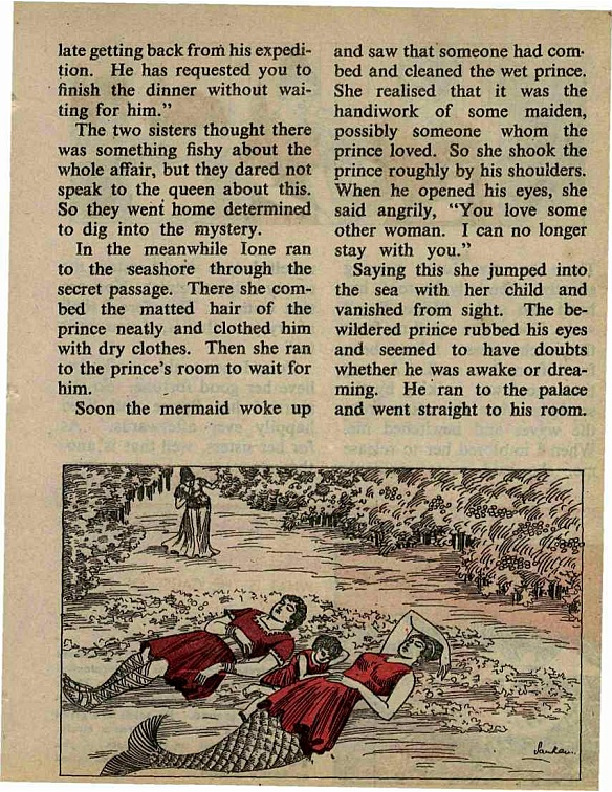 late getting back from his expedition. He has requested you to finish the dinner without waiting for him."

The two sisters thought there was something fishy about the whole affair, but they dared not speak to the queen about this. So they went home determined to dig into the mystery.

In the meanwhile Ione ran to the seashore through the secret passage. There she combed the matted hair of the prince neatly and clothed him with dry clothes. Then she ran to the prince's room to wait for him.

Soon the mermaid woke up and saw that someone had combed and cleaned the wet prince. She realised that it was the handiwork of some maiden, possibly someone whom the prince loved. So she shook the prince roughly by his shoulders. When he opened his eyes, she said angrily, "You love some other woman. I can no longer stay with you."

Saying this she jumped into the sea with her child and vanished from sight. The bewildered prince rubbed his eyes and seemed to have doubts whether he was awake or dreaming. He ran to the palace and went straight to his room.

Sankar